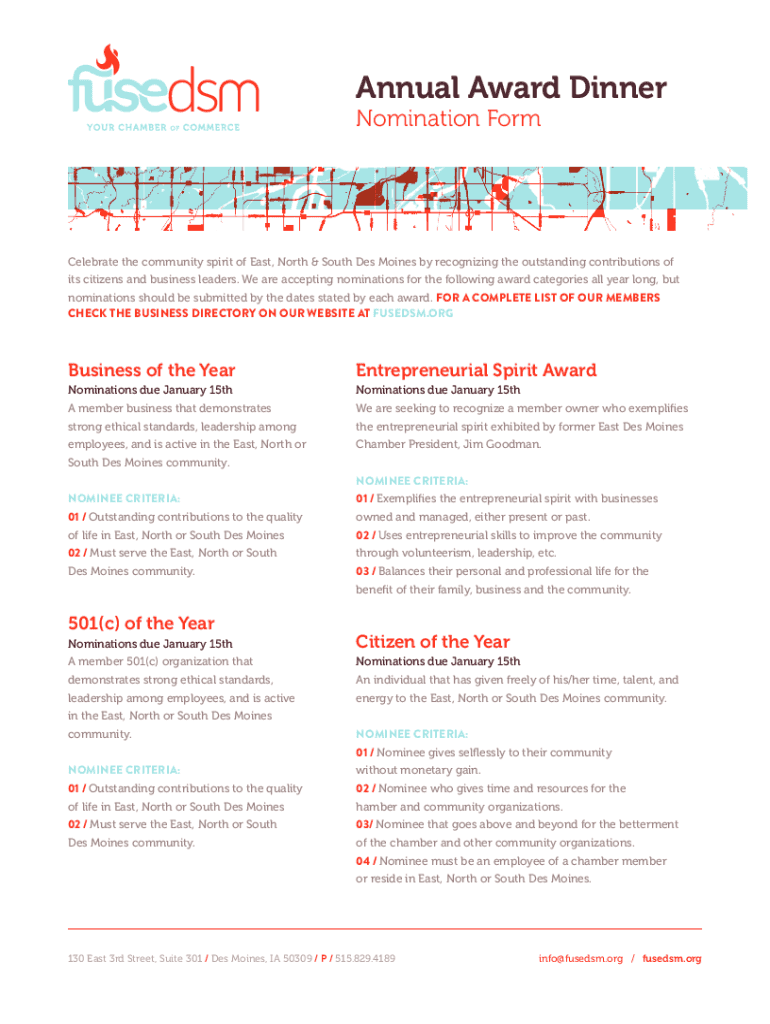 fusedsm
YOUR CHAMBER OF COMMERCE

Annual Award Dinner
Nomination Form

Celebrate the community spirit of East, North & South Des Moines by recognizing the outstanding contributions of its citizens and business leaders. We are accepting nominations for the following award categories all year long, but nominations should be submitted by the dates stated by each award. FOR A COMPLETE LIST OF OUR MEMBERS CHECK THE BUSINESS DIRECTORY ON OUR WEBSITE AT FUSEDSM.ORG

Business of the Year
Nominations due January 15th
A member business that demonstrates strong ethical standards, leadership among employees, and is active in the East, North or South Des Moines community.

NOMINEE CRITERIA:
01 / Outstanding contributions to the quality of life in East, North or South Des Moines
02 / Must serve the East, North or South Des Moines community.

501(c) of the Year
Nominations due January 15th
A member 501(c) organization that demonstrates strong ethical standards, leadership among employees, and is active in the East, North or South Des Moines community.

NOMINEE CRITERIA:
01 / Outstanding contributions to the quality of life in East, North or South Des Moines
02 / Must serve the East, North or South Des Moines community.

Entrepreneurial Spirit Award
Nominations due January 15th
We are seeking to recognize a member owner who exemplifies the entrepreneurial spirit exhibited by former East Des Moines Chamber President, Jim Goodman.

NOMINEE CRITERIA:
01 / Exemplifies the entrepreneurial spirit with businesses owned and managed, either present or past.
02 / Uses entrepreneurial skills to improve the community through volunteerism, leadership, etc.
03 / Balances their personal and professional life for the benefit of their family, business and the community.

Citizen of the Year
Nominations due January 15th
An individual that has given freely of his/her time, talent, and energy to the East, North or South Des Moines community.

NOMINEE CRITERIA:
01 / Nominee gives selflessly to their community without monetary gain.
02 / Nominee who gives time and resources for the hamber and community organizations.
03/ Nominee that goes above and beyond for the betterment of the chamber and other community organizations.
04 / Nominee must be an employee of a chamber member or reside in East, North or South Des Moines.

130 East 3rd Street, Suite 301 / Des Moines, IA 50309 / P / 515.829.4189
info@fusedsm.org / fusedsm.org